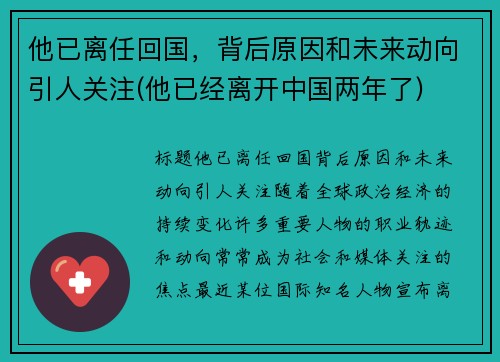 他已离任回国，背后原因和未来动向引人关注(他已经离开中国两年了)

标题他已离任回国背后原因和未来动向引人关注随着全球政治经济的持续变化许多重要人物的职业轨迹和动向常常成为社会和媒体关注的焦点最近某位国际知名人物宣布离